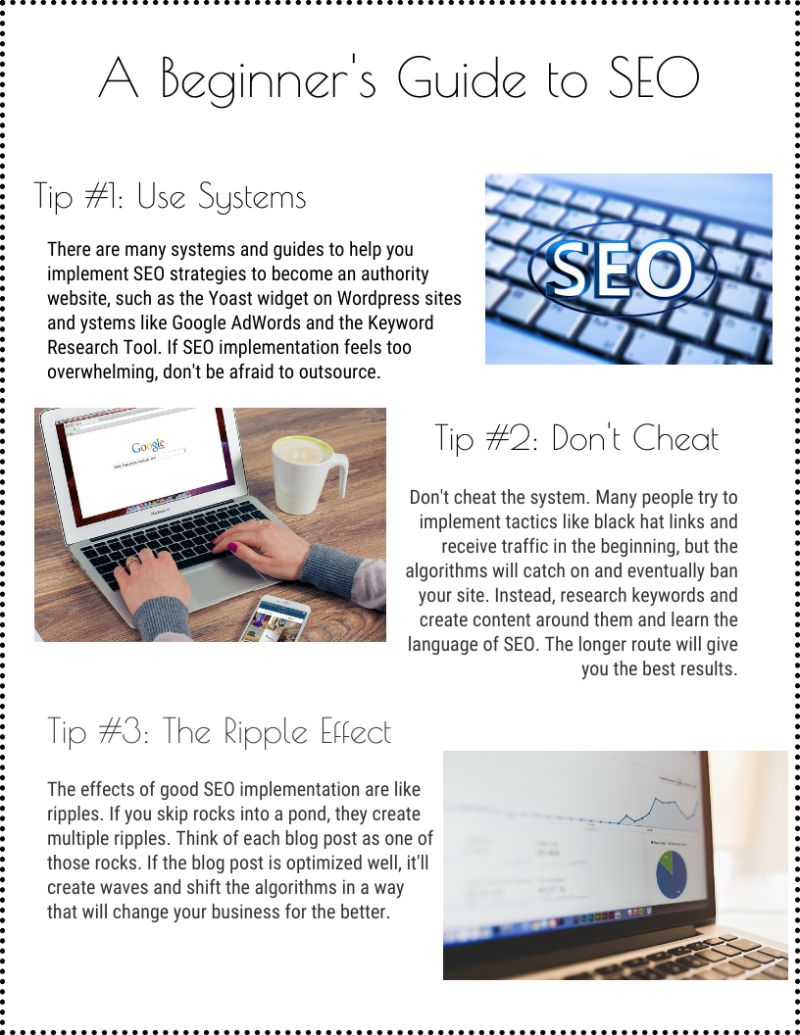 A Beginner's Guide to SEO

Tip #1: Use Systems

There are many systems and guides to help you implement SEO strategies to become an authority website, such as the Yoast widget on Wordpress sites and ystems like Google AdWords and the Keyword Research Tool. If SEO implementation feels too overwhelming, don't be afraid to outsource.

SEO

Google

Tip #2: Don't Cheat

Don't cheat the system. Many people try to implement tactics like black hat links and receive traffic in the beginning, but the algorithms will catch on and eventually ban your site. Instead, research keywords and create content around them and learn the language of SEO. The longer route will give you the best results.

Tip #3: The Ripple Effect

The effects of good SEO implementation are like ripples. If you skip rocks into a pond, they create multiple ripples. Think of each blog post as one of those rocks. If the blog post is optimized well, it'll create waves and shift the algorithms in a way that will change your business for the better.